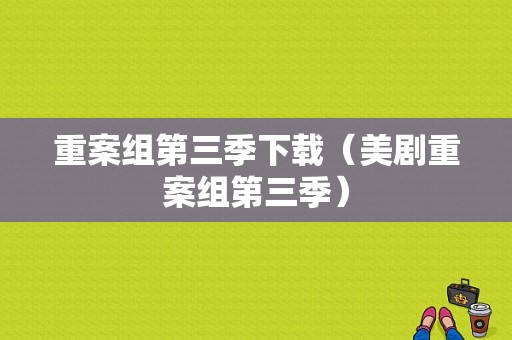 重案组第三季下载（美剧重案组第三季）